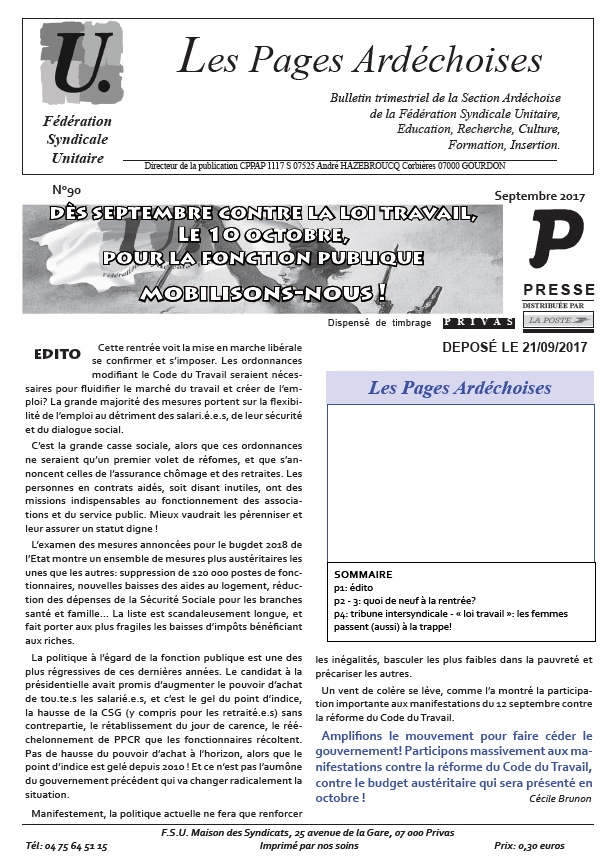 U.

Fédération Syndicale Unitaire

Les Pages Ardéchoises

Bulletin trimestriel de la Section Ardéchoise de la Fédération Syndicale Unitaire, Education, Recherche, Culture, Formation, Insertion.

Directeur de la publication CPPAP 1117 S 07525 André HAZEBROUCQ Corbières 07000 GOURDON

N°90

Septembre 2017

DÈS SEPTEMBRE CONTRE LA LOI TRAVAIL, LE 10 OCTOBRE, POUR LA FONCTION PUBLIQUE MOBILISONS-NOUS !

P

PRESSE
DISTRIBUÉE PAR
LA POSTE

Dispensé de timbrage PRIVAS

DEPOSÉ LE 21/09/2017

EDITO Cette rentrée voit la mise en marche libérale se confirmer et s'imposer. Les ordonnances modifiant le Code du Travail seraient nécessaires pour fluidifier le marché du travail et créer de l'emploi? La grande majorité des mesures portent sur la flexibilité de l'emploi au détriment des salari.é.e.s, de leur sécurité et du dialogue social.

C'est la grande casse sociale, alors que ces ordonnances ne seraient qu'un premier volet de réfomes, et que s'annoncent celles de l'assurance chômage et des retraites. Les personnes en contrats aidés, soit disant inutiles, ont des missions indispensables au fonctionnement des associations et du service public. Mieux vaudrait les pérenniser et leur assurer un statut digne !

L'examen des mesures annoncées pour le bugdet 2018 de l'Etat montre un ensemble de mesures plus austéritaires les unes que les autres: suppression de 120 000 postes de fonctionnaires, nouvelles baisses des aides au logement, réduction des dépenses de la Sécurité Sociale pour les branches santé et famille... La liste est scandaleusement longue, et fait porter aux plus fragiles les baisses d'impôts bénéficiant aux riches.

La politique à l'égard de la fonction publique est une des plus régressives de ces dernières années. Le candidat à la présidentielle avait promis d'augmenter le pouvoir d'achat de tou.te.s les salarié.e.s, et c'est le gel du point d'indice, la hausse de la CSG (y compris pour les retraité.e.s) sans contrepartie, le rétablissement du jour de carence, le rééchelonnement de PPCR que les fonctionnaires récoltent. Pas de hausse du pouvoir d'achat à l'horizon, alors que le point d'indice est gelé depuis 2010 ! Et ce n'est pas l'aumône du gouvernement précédent qui va changer radicalement la situation.

Manifestement, la politique actuelle ne fera que renforcer

Les Pages Ardéchoises

SOMMAIRE
p1: édito
p2 - 3: quoi de neuf à la rentrée?
p4: tribune intersyndicale - « loi travail »: les femmes passent (aussi) à la trappe!

les inégalités, basculer les plus faibles dans la pauvreté et précariser les autres.

Un vent de colère se lève, comme l'a montré la participation importante aux manifestations du 12 septembre contre la réforme du Code du Travail.

Amplifions le mouvement pour faire céder le gouvernement! Participons massivement aux manifestations contre la réforme du Code du Travail, contre le budget austéritaire qui sera présenté en octobre !

Cécile Brunon

F.S.U. Maison des Syndicats, 25 avenue de la Gare, 07 000 Privas
Tél: 04 75 64 51 15 Imprimé par nos soins Prix: 0,30 euros